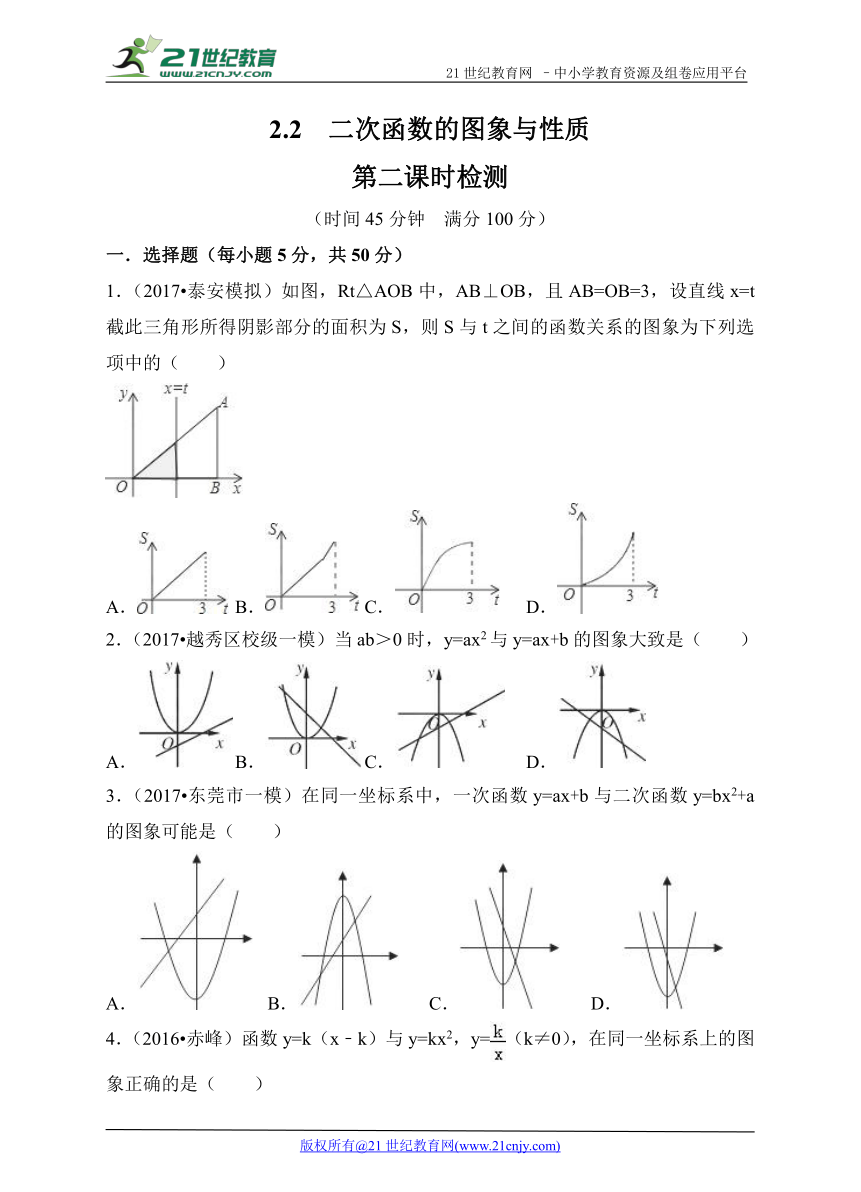 21世纪教育 www.21cnjy.com

21 世纪教育网 －中小学教育资源及组卷应用平台

2.2　二次函数的图象与性质

第二课时检测

（时间 45 分钟　满分 100 分）

一．选择题（每小题 5 分，共 50 分）

1．（2017•泰安模拟）如图，Rt△AOB 中，AB⊥OB，且 AB=OB=3，设直线 x=t 截此三角形所得阴影部分的面积为 S，则 S 与 t 之间的函数关系的图象为下列选项中的（　　）

y x=t A O B x

A. S O 3 t B. S O 3 t C. S O 3 t D. S O 3 t

2．（2017•越秀区校级一模）当 ab＞0 时，$y=ax^2$ 与 y=ax+b 的图象大致是（　　）

A. y O x B. y O x C. y O x D. y O x

3．（2017•东莞市一模）在同一坐标系中，一次函数 y=ax+b 与二次函数 $y=bx^2+a$ 的图象可能是（　　）

A. B. C. D.

4．（2016•赤峰）函数 y=k（x﹣k）与 $y=kx^2$，$y=\frac{k}{x}$（k≠0），在同一坐标系上的图象正确的是（　　）

版权所有@21 世纪教育网(www.21cnjy.com)